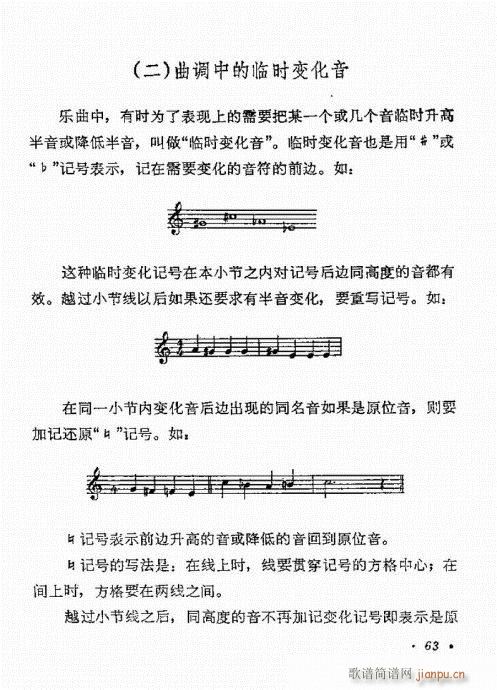 (二)曲调中的临时变化音

乐曲中，有时为了表现上的需要把某一个或几个音临时升高半音或降低半音，叫做“临时变化音”。临时变化音也是用“♯”或“♭”记号表示，记在需要变化的音符的前边。如：

这种临时变化记号在本小节之内对记号后边同高度的音都有效。越过小节线以后如果还要求有半音变化，要重写记号。如：

在同一小节内变化音后边出现的同名音如果是原位音，则要加记还原“♮”记号。如：

♮记号表示前边升高的音或降低的音回到原位音。

♮记号的写法是：在线上时，线要贯穿记号的方格中心；在间上时，方格要在两线之间。

越过小节线之后，同高度的音不再加记变化记号即表示是原

· 63 ·

歌谱简谱网 jianpu.cn